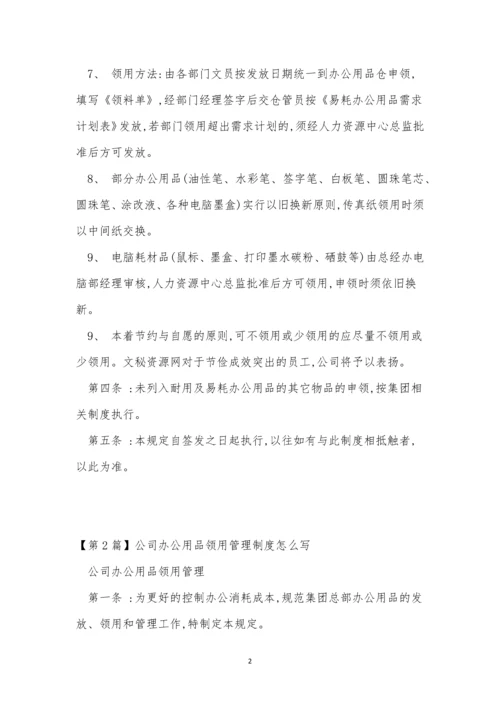 7、 领用方法:由各部门文员按发放日期统一到办公用品仓申领，填写《领料单》,经部门经理签字后交仓管员按《易耗办公用品需求计划表》发放,若部门领用超出需求计划的,须经人力资源中心总监批准后方可发放。

8、 部分办公用品(油性笔、水彩笔、签字笔、白板笔、圆珠笔芯、圆珠笔、涂改液、各种电脑墨盒)实行以旧换新原则,传真纸领用时须以中间纸交换。

9、 电脑耗材品(鼠标、墨盒、打印墨水碳粉、硒鼓等)由总经办电脑部经理审核,人力资源中心总监批准后方可领用,申领时须依旧换新。

9、 本着节约与自愿的原则,可不领用或少领用的应尽量不领用或少领用。文秘资源网对于节俭成效突出的员工,公司将予以表扬。

第四条 :未列入耐用及易耗办公用品的其它物品的申领,按集团相关制度执行。

第五条 :本规定自签发之日起执行,以往如有与此制度相抵触者,以此为准。

【第2篇】公司办公用品领用管理制度怎么写

公司办公用品领用管理

第一条 :为更好的控制办公消耗成本,规范集团总部办公用品的发放、领用和管理工作,特制定本规定。

2